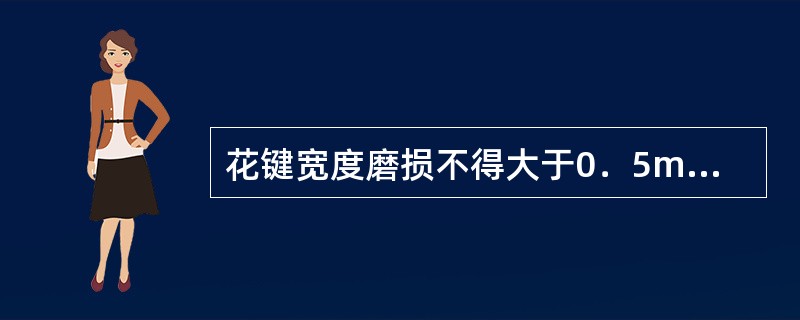 花键宽度磨损不得大于0．5m...